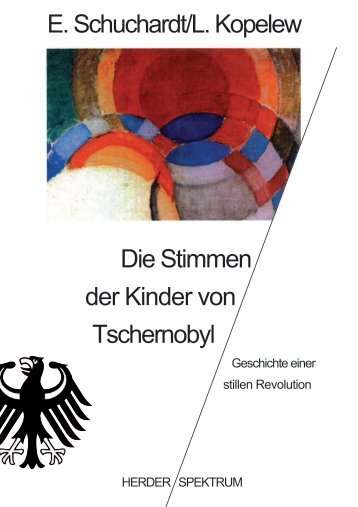 E. Schuchardt/L. Kopelew

Die Stimmen der Kinder von Tschernobyl

Geschichte einer stillen Revolution

HERDER SPEKTRUM